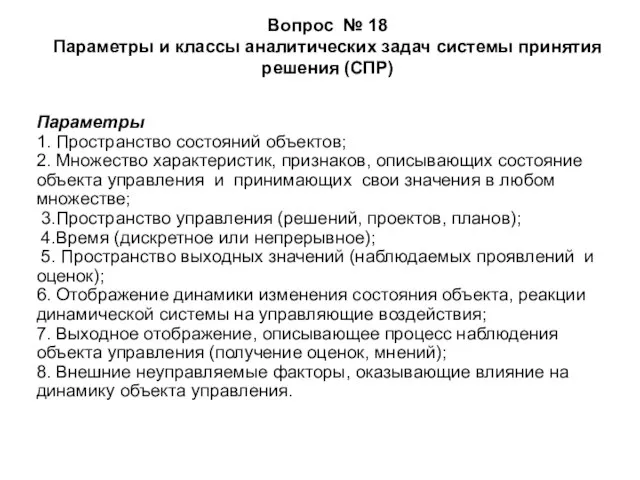 Вопрос № 18
Параметры и классы аналитических задач системы принятия решения (СПР)

Параметры
1. Пространство состояний объектов;
2. Множество характеристик, признаков, описывающих состояние объекта управления и принимающих свои значения в любом множестве;
3.Пространство управления (решений, проектов, планов);
4.Время (дискретное или непрерывное);
5. Пространство выходных значений (наблюдаемых проявлений и оценок);
6. Отображение динамики изменения состояния объекта, реакции динамической системы на управляющие воздействия;
7. Выходное отображение, описывающее процесс наблюдения объекта управления (получение оценок, мнений);
8. Внешние неуправляемые факторы, оказывающие влияние на динамику объекта управления.